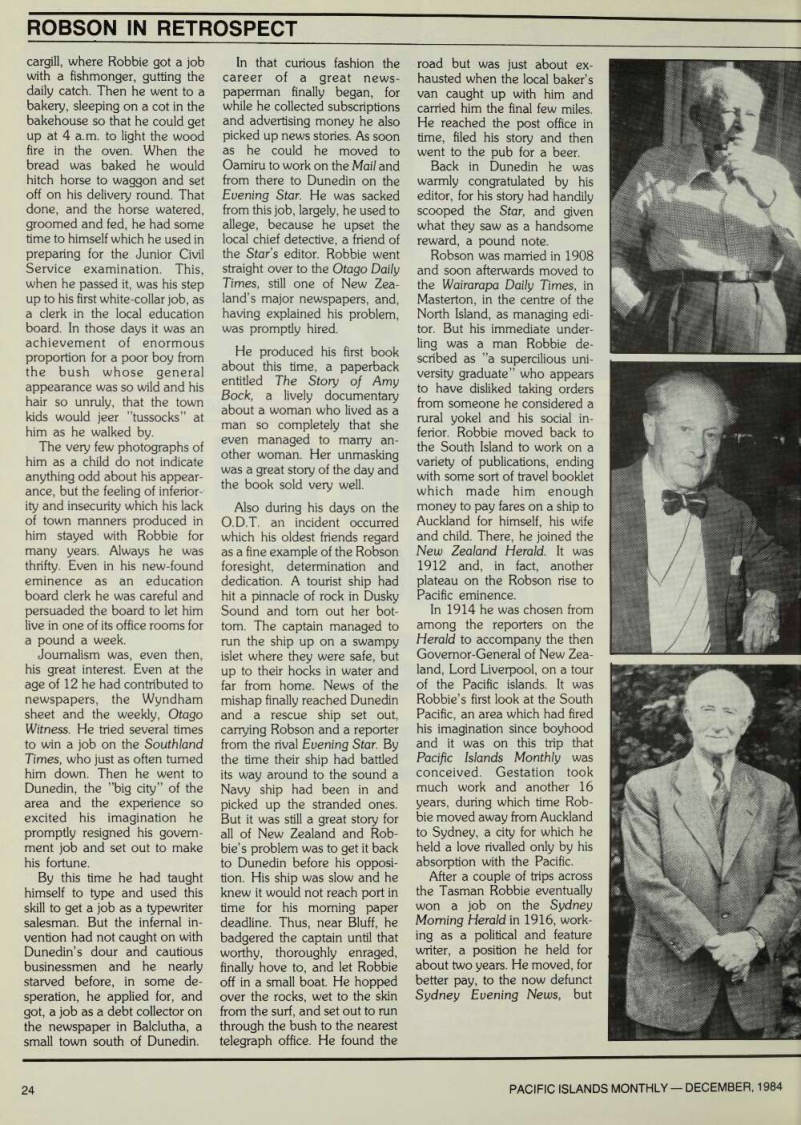 ROBSON IN RETROSPECT

cargill, where Robbie got a job with a fishmonger, gutting the daily catch. Then he went to a bakery, sleeping on a cot in the bakehouse so that he could get up at 4 a.m. to light the wood fire in the oven. When the bread was baked he would hitch horse to waggon and set off on his delivery round. That done, and the horse watered, groomed and fed, he had some time to himself which he used in preparing for the Junior Civil Service examination. This, when he passed it, was his step up to his first white-collar job, as a clerk in the local education board. In those days it was an achievement of enormous proportion for a poor boy from the bush whose general appearance was so wild and his hair so unruly, that the town kids would jeer "tussocks" at him as he walked by.

The very few photographs of him as a child do not indicate anything odd about his appearance, but the feeling of inferiority and insecurity which his lack of town manners produced in him stayed with Robbie for many years. Always he was thrifty. Even in his new-found eminence as an education board clerk he was careful and persuaded the board to let him live in one of its office rooms for a pound a week.

Journalism was, even then, his great interest. Even at the age of 12 he had contributed to newspapers, the Wyndham sheet and the weekly, Otago Witness. He tried several times to win a job on the Southland Times, who just as often turned him down. Then he went to Dunedin, the "big city" of the area and the experience so excited his imagination he promptly resigned his government job and set out to make his fortune.

By this time he had taught himself to type and used this skill to get a job as a typewriter salesman. But the infernal invention had not caught on with Dunedin's dour and cautious businessmen and he nearly starved before, in some desperation, he applied for, and got, a job as a debt collector on the newspaper in Balclutha, a small town south of Dunedin.

In that curious fashion the career of a great newspaperman finally began, for while he collected subscriptions and advertising money he also picked up news stories. As soon as he could he moved to Oamiru to work on the Mail and from there to Dunedin on the Evening Star. He was sacked from this job, largely, he used to allege, because he upset the local chief detective, a friend of the Star's editor. Robbie went straight over to the Otago Daily Times, still one of New Zealand's major newspapers, and, having explained his problem, was promptly hired.

He produced his first book about this time, a paperback entitled The Story of Amy Bock, a lively documentary about a woman who lived as a man so completely that she even managed to marry another woman. Her unmasking was a great story of the day and the book sold very well.

Also during his days on the O.D.T. an incident occurred which his oldest friends regard as a fine example of the Robson foresight, determination and dedication. A tourist ship had hit a pinnacle of rock in Dusky Sound and torn out her bottom. The captain managed to run the ship up on a swampy islet where they were safe, but up to their hocks in water and far from home. News of the mishap finally reached Dunedin and a rescue ship set out, carrying Robson and a reporter from the rival Evening Star. By the time their ship had battled its way around to the sound a Navy ship had been in and picked up the stranded ones. But it was still a great story for all of New Zealand and Robbie's problem was to get it back to Dunedin before his opposition. His ship was slow and he knew it would not reach port in time for his morning paper deadline. Thus, near Bluff, he badgered the captain until that worthy, thoroughly enraged, finally hove to, and let Robbie off in a small boat. He hopped over the rocks, wet to the skin from the surf, and set out to run through the bush to the nearest telegraph office. He found the road but was just about exhausted when the local baker's van caught up with him and carried him the final few miles. He reached the post office in time, filed his story and then went to the pub for a beer.

Back in Dunedin he was warmly congratulated by his editor, for his story had handily scooped the Star, and given what they saw as a handsome reward, a pound note.

Robson was married in 1908 and soon afterwards moved to the Wairarapa Daily Times, in Masterton, in the centre of the North Island, as managing editor. But his immediate underling was a man Robbie described as "a supercilious university graduate" who appears to have disliked taking orders from someone he considered a rural yokel and his social inferior. Robbie moved back to the South Island to work on a variety of publications, ending with some sort of travel booklet which made him enough money to pay fares on a ship to Auckland for himself, his wife and child. There, he joined the New Zealand Herald. It was 1912 and, in fact, another plateau on the Robson rise to Pacific eminence.

In 1914 he was chosen from among the reporters on the Herald to accompany the then Governor-General of New Zealand, Lord Liverpool, on a tour of the Pacific islands. It was Robbie's first look at the South Pacific, an area which had fired his imagination since boyhood and it was on this trip that Pacific Islands Monthly was conceived. Gestation took much work and another 16 years, during which time Robbie moved away from Auckland to Sydney, a city for which he held a love rivalled only by his absorption with the Pacific.

After a couple of trips across the Tasman Robbie eventually won a job on the Sydney Morning Herald in 1916, working as a political and feature writer, a position he held for about two years. He moved, for better pay, to the now defunct Sydney Evening News, but

24

PACIFIC ISLANDS MONTHLY — DECEMBER, 1984